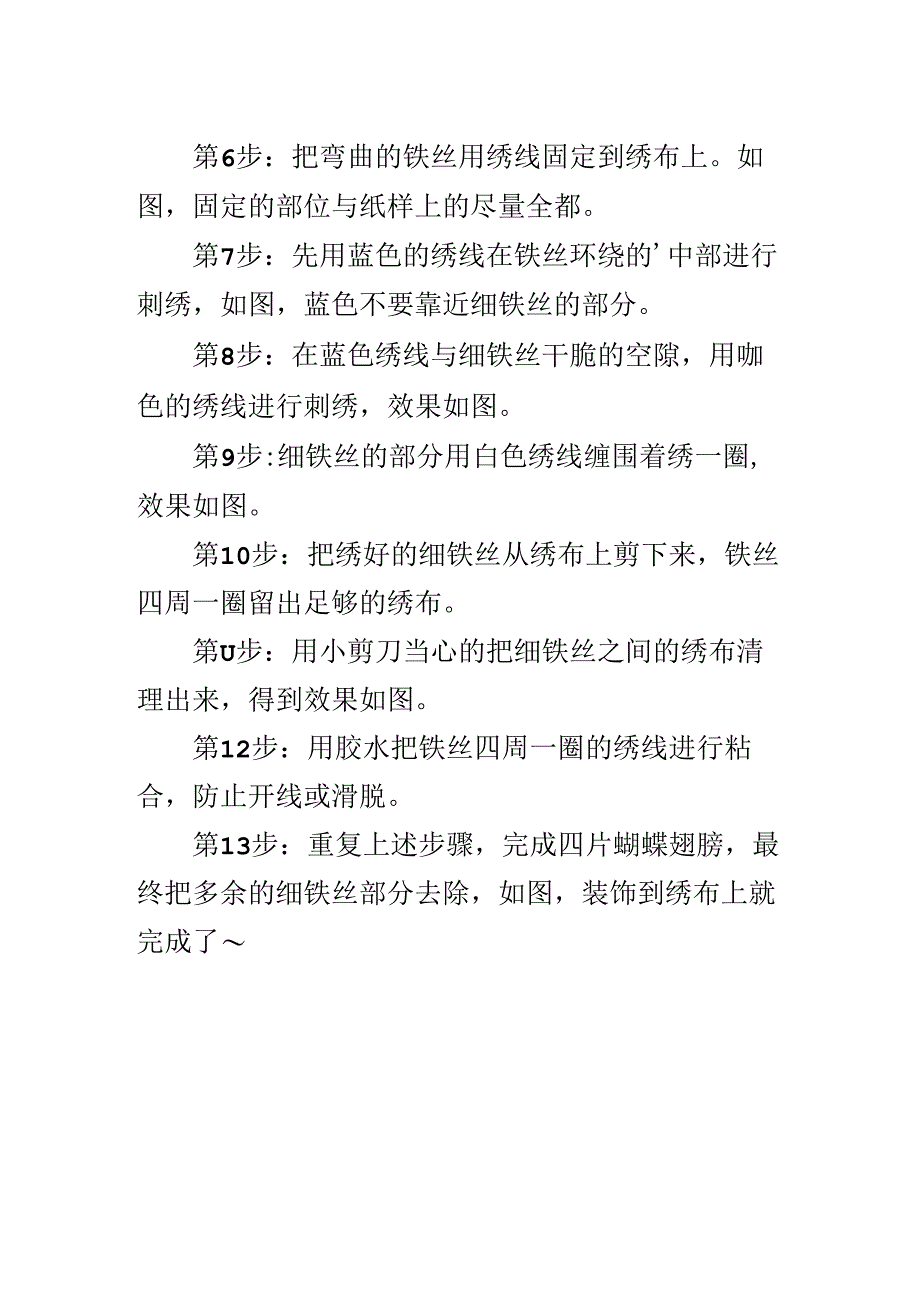 第6步：把弯曲的铁丝用绣线固定到绣布上。如图，固定的部位与纸样上的尽量全都。

第7步：先用蓝色的绣线在铁丝环绕的’中部进行刺绣，如图，蓝色不要靠近细铁丝的部分。

第8步：在蓝色绣线与细铁丝干脆的空隙，用咖色的绣线进行刺绣，效果如图。

第9步:细铁丝的部分用白色绣线缠围着绣一圈，效果如图。

第10步：把绣好的细铁丝从绣布上剪下来，铁丝四周一圈留出足够的绣布。

第U步：用小剪刀当心的把细铁丝之间的绣布清理出来，得到效果如图。

第12步：用胶水把铁丝四周一圈的绣线进行粘合，防止开线或滑脱。

第13步：重复上述步骤，完成四片蝴蝶翅膀，最终把多余的细铁丝部分去除，如图，装饰到绣布上就完成了～